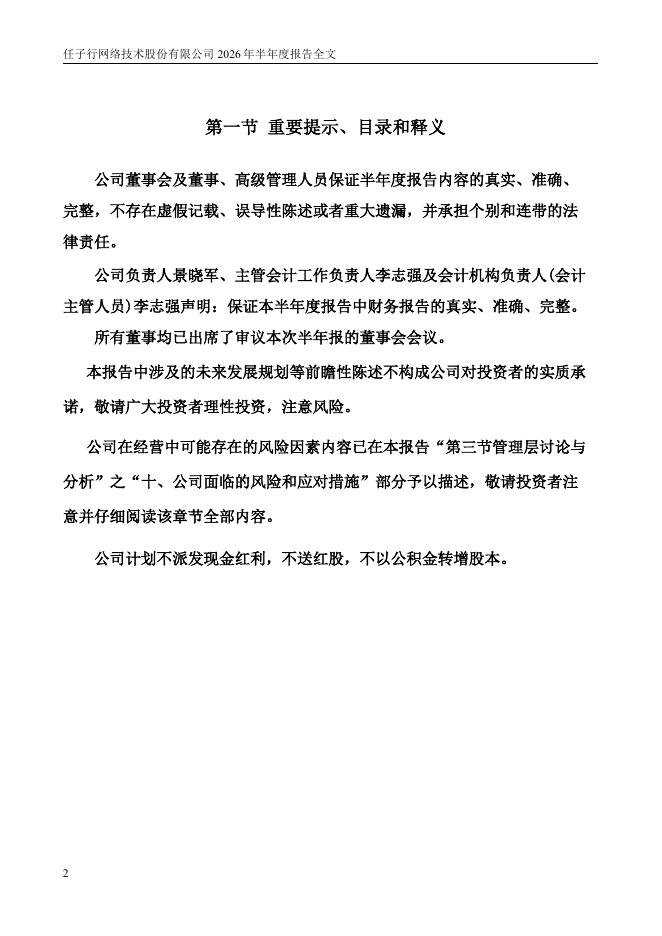 任子行网络技术股份有限公司 2026 年半年度报告全文

第一节 重要提示、目录和释义

公司董事会及董事、高级管理人员保证半年度报告内容的真实、准确、完整，不存在虚假记载、误导性陈述或者重大遗漏，并承担个别和连带的法律责任。

公司负责人景晓军、主管会计工作负责人李志强及会计机构负责人(会计主管人员)李志强声明：保证本半年度报告中财务报告的真实、准确、完整。

所有董事均已出席了审议本次半年报的董事会会议。

本报告中涉及的未来发展规划等前瞻性陈述不构成公司对投资者的实质承诺，敬请广大投资者理性投资，注意风险。

公司在经营中可能存在的风险因素内容已在本报告“第三节管理层讨论与分析”之“十、公司面临的风险和应对措施”部分予以描述，敬请投资者注意并仔细阅读该章节全部内容。

公司计划不派发现金红利，不送红股，不以公积金转增股本。

2